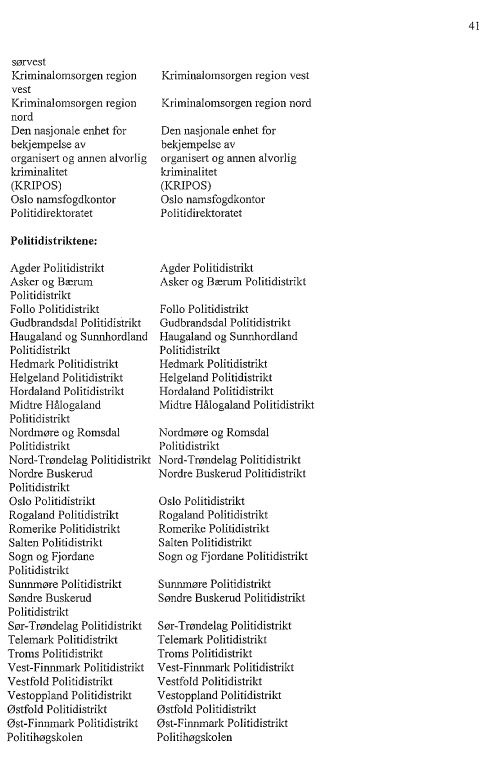 41

| | |
|---|---|
| sørvest | |
| Kriminalomsorgen region vest | Kriminalomsorgen region vest |
| Kriminalomsorgen region nord | Kriminalomsorgen region nord |
| Den nasjonale enhet for bekjempelse av organisert og annen alvorlig kriminalitet (KRIPOS) | Den nasjonale enhet for bekjempelse av organisert og annen alvorlig kriminalitet (KRIPOS) |
| Oslo namsfogdkontor | Oslo namsfogdkontor |
| Politidirektoratet | Politidirektoratet |

**Politidistriktene:**

| | |
|---|---|
| Agder Politidistrikt | Agder Politidistrikt |
| Asker og Bærum Politidistrikt | Asker og Bærum Politidistrikt |
| Follo Politidistrikt | Follo Politidistrikt |
| Gudbrandsdal Politidistrikt | Gudbrandsdal Politidistrikt |
| Haugaland og Sunnhordland Politidistrikt | Haugaland og Sunnhordland Politidistrikt |
| Hedmark Politidistrikt | Hedmark Politidistrikt |
| Helgeland Politidistrikt | Helgeland Politidistrikt |
| Hordaland Politidistrikt | Hordaland Politidistrikt |
| Midtre Hålogaland Politidistrikt | Midtre Hålogaland Politidistrikt |
| Nordmøre og Romsdal Politidistrikt | Nordmøre og Romsdal Politidistrikt |
| Nord-Trøndelag Politidistrikt | Nord-Trøndelag Politidistrikt |
| Nordre Buskerud Politidistrikt | Nordre Buskerud Politidistrikt |
| Oslo Politidistrikt | Oslo Politidistrikt |
| Rogaland Politidistrikt | Rogaland Politidistrikt |
| Romerike Politidistrikt | Romerike Politidistrikt |
| Salten Politidistrikt | Salten Politidistrikt |
| Sogn og Fjordane Politidistrikt | Sogn og Fjordane Politidistrikt |
| Sunnmøre Politidistrikt | Sunnmøre Politidistrikt |
| Søndre Buskerud Politidistrikt | Søndre Buskerud Politidistrikt |
| Sør-Trøndelag Politidistrikt | Sør-Trøndelag Politidistrikt |
| Telemark Politidistrikt | Telemark Politidistrikt |
| Troms Politidistrikt | Troms Politidistrikt |
| Vest-Finnmark Politidistrikt | Vest-Finnmark Politidistrikt |
| Vestfold Politidistrikt | Vestfold Politidistrikt |
| Vestoppland Politidistrikt | Vestoppland Politidistrikt |
| Østfold Politidistrikt | Østfold Politidistrikt |
| Øst-Finnmark Politidistrikt | Øst-Finnmark Politidistrikt |
| Politihøgskolen | Politihøgskolen |